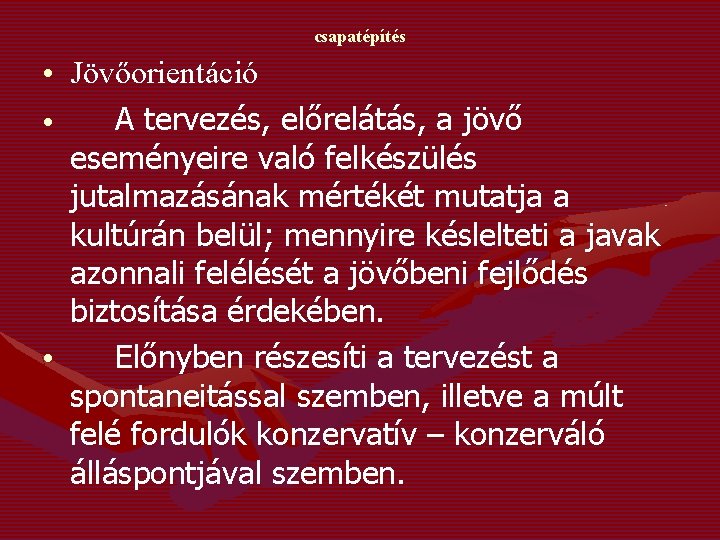 csapatépítés

• Jövőorientáció

• A tervezés, előrelátás, a jövő eseményeire való felkészülés jutalmazásának mértékét mutatja a kultúrán belül; mennyire késlelteti a javak azonnali felélését a jövőbeni fejlődés biztosítása érdekében.

• Előnyben részesíti a tervezést a spontaneitással szemben, illetve a múlt felé fordulók konzervatív – konzerváló álláspontjával szemben.